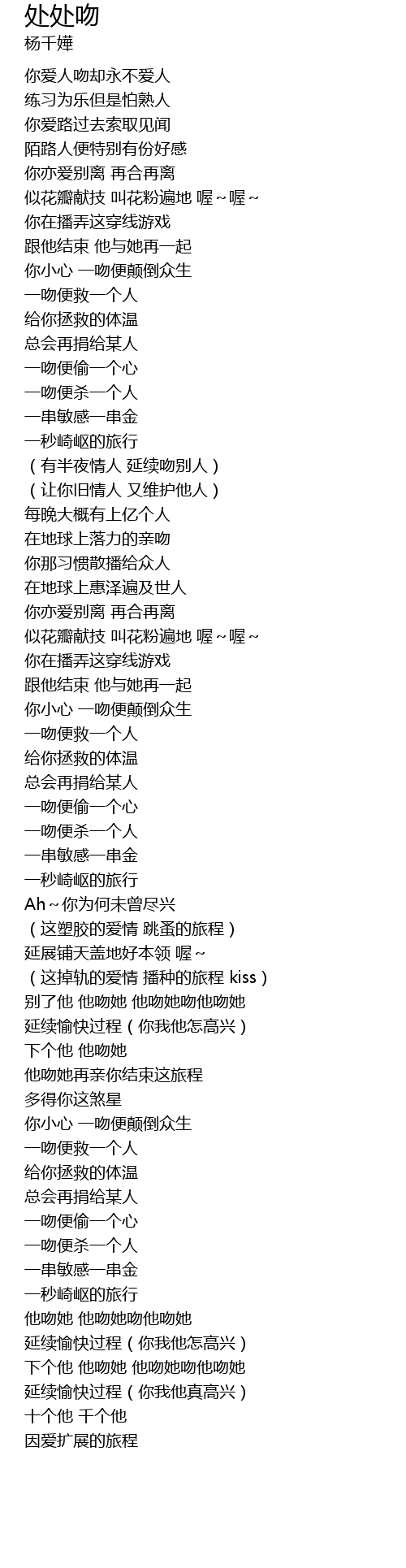 处处吻
杨千嬅

你爱人吻却永不爱人
练习为乐但是怕熟人
你爱路过去索取见闻
陌路人便特别有份好感
你亦爱别离 再合再离
似花瓣献技 叫花粉遍地 喔～喔～
你在播弄这穿线游戏
跟他结束 他与她再一起
你小心 一吻便颠倒众生
一吻便救一个人
给你拯救的体温
总会再捐给某人
一吻便偷一个心
一吻便杀一个人
一串敏感一串金
一秒崎岖的旅行
（有半夜情人 延续吻别人）
（让你旧情人 又维护他人）
每晚大概有上亿个人
在地球上落力的亲吻
你那习惯散播给众人
在地球上惠泽遍及世人
你亦爱别离 再合再离
似花瓣献技 叫花粉遍地 喔～喔～
你在播弄这穿线游戏
跟他结束 他与她再一起
你小心 一吻便颠倒众生
一吻便救一个人
给你拯救的体温
总会再捐给某人
一吻便偷一个心
一吻便杀一个人
一串敏感一串金
一秒崎岖的旅行
Ah～你为何未曾尽兴
（这塑胶的爱情 跳蚤的旅程）
延展铺天盖地好本领 喔～
（这掉轨的爱情 播种的旅程 kiss）
别了他 他吻她 他吻她吻他吻她
延续愉快过程（你我他怎高兴）
下个他 他吻她
他吻她再亲你结束这旅程
多得你这煞星
你小心 一吻便颠倒众生
一吻便救一个人
给你拯救的体温
总会再捐给某人
一吻便偷一个心
一吻便杀一个人
一串敏感一串金
一秒崎岖的旅行
他吻她 他吻她吻他吻她
延续愉快过程（你我他怎高兴）
下个他 他吻她 他吻她吻他吻她
延续愉快过程（你我他真高兴）
十个他 千个他
因爱扩展的旅程